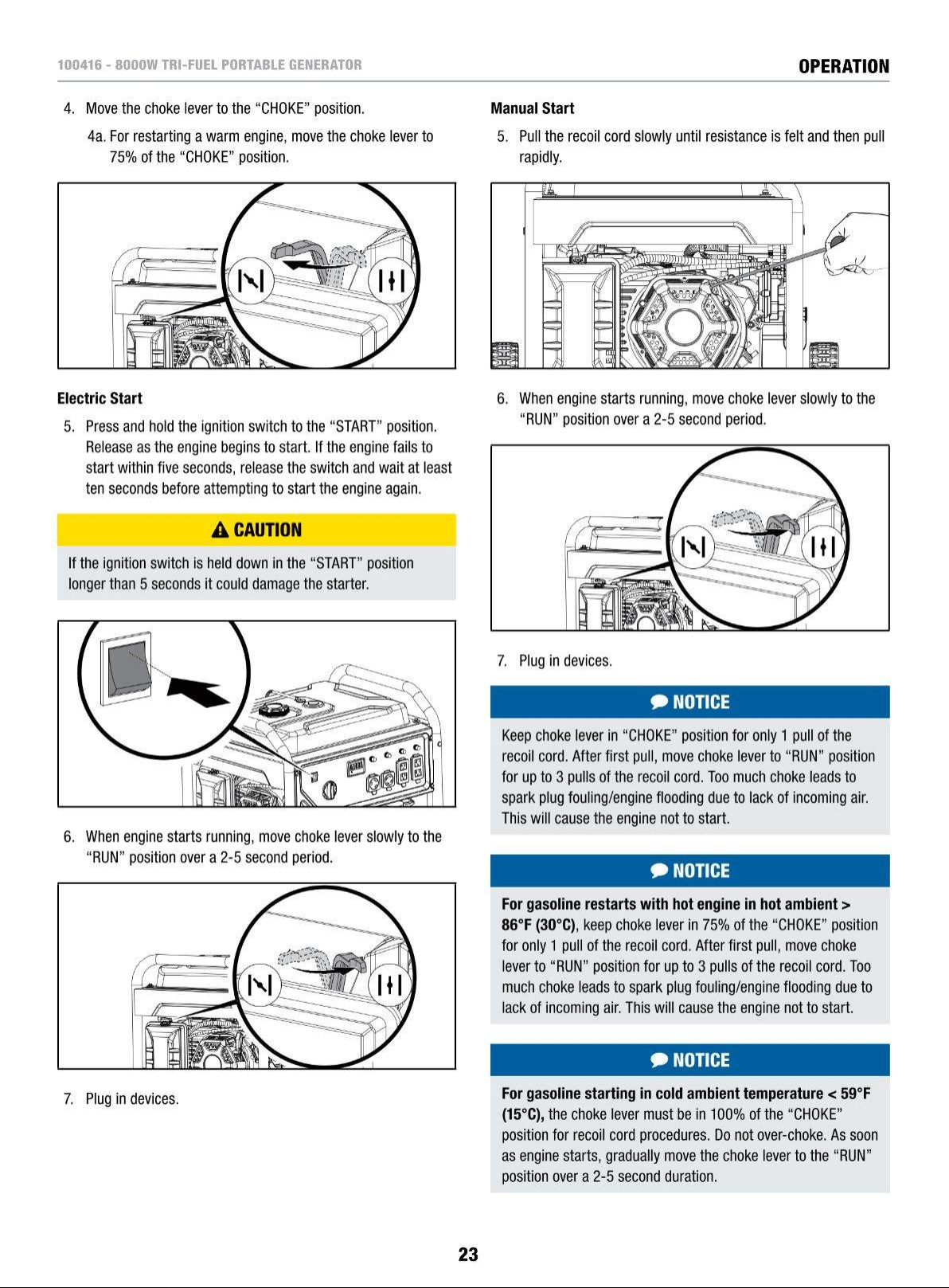 100416 - 8000W TRI-FUEL PORTABLE GENERATOR
OPERATION

4. Move the choke lever to the "CHOKE" position.

4a. For restarting a warm engine, move the choke lever to 75% of the "CHOKE" position.

Electric Start

5. Press and hold the ignition switch to the "START" position. Release as the engine begins to start. If the engine fails to start within five seconds, release the switch and wait at least ten seconds before attempting to start the engine again.

CAUTION

If the ignition switch is held down in the "START" position longer than 5 seconds it could damage the starter.

6. When engine starts running, move choke lever slowly to the "RUN" position over a 2-5 second period.

7. Plug in devices.

Manual Start

5. Pull the recoil cord slowly until resistance is felt and then pull rapidly.

6. When engine starts running, move choke lever slowly to the "RUN" position over a 2-5 second period.

7. Plug in devices.

NOTICE

Keep choke lever in "CHOKE" position for only 1 pull of the recoil cord. After first pull, move choke lever to "RUN" position for up to 3 pulls of the recoil cord. Too much choke leads to spark plug fouling/engine flooding due to lack of incoming air. This will cause the engine not to start.

NOTICE

For gasoline restarts with hot engine in hot ambient > 86°F (30°C), keep choke lever in 75% of the "CHOKE" position for only 1 pull of the recoil cord. After first pull, move choke lever to "RUN" position for up to 3 pulls of the recoil cord. Too much choke leads to spark plug fouling/engine flooding due to lack of incoming air. This will cause the engine not to start.

NOTICE

For gasoline starting in cold ambient temperature < 59°F (15°C), the choke lever must be in 100% of the "CHOKE" position for recoil cord procedures. Do not over-choke. As soon as engine starts, gradually move the choke lever to the "RUN" position over a 2-5 second duration.

23